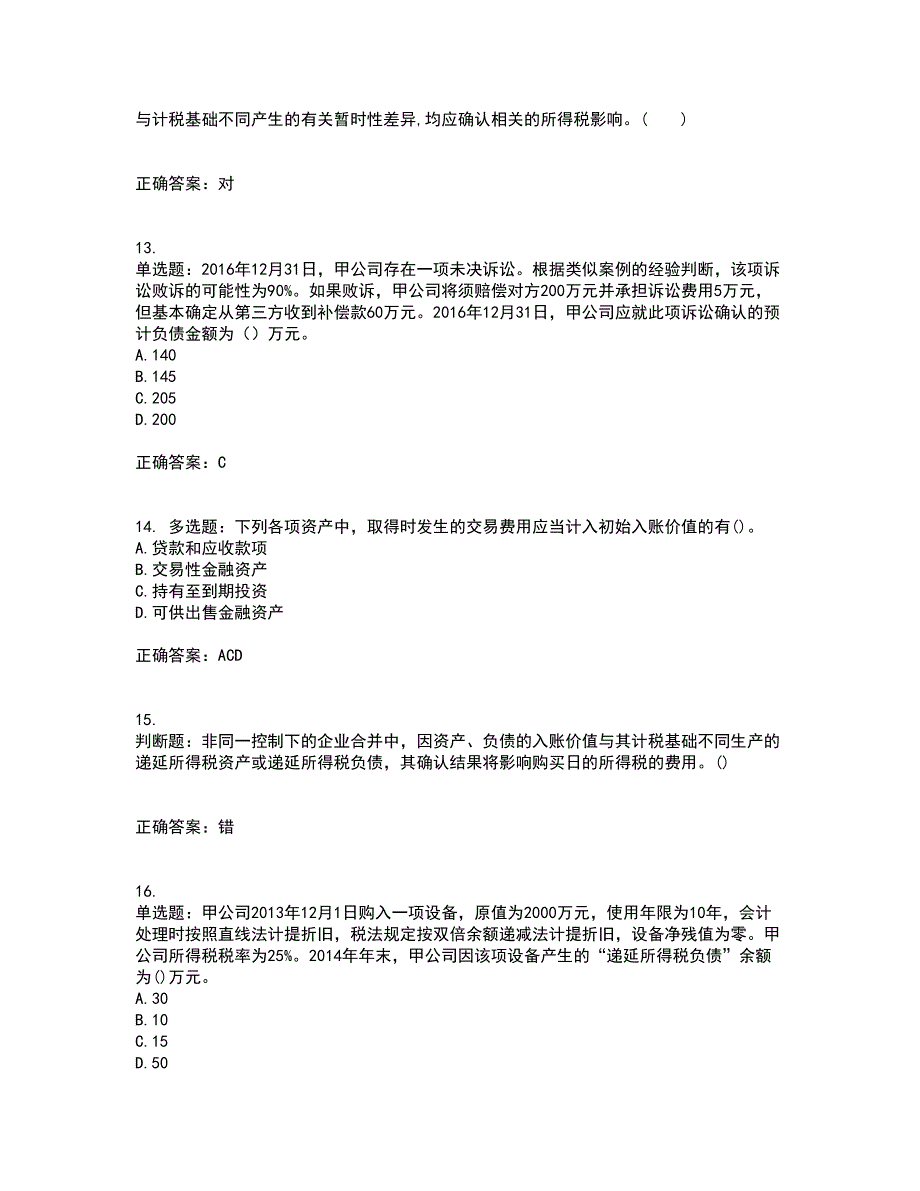 与计税基础不同产生的有关暂时性差异,均应确认相关的所得税影响。(　　)

正确答案：对

13.
单选题：2016年12月31日，甲公司存在一项未决诉讼。根据类似案例的经验判断，该项诉讼败诉的可能性为90%。如果败诉，甲公司将须赔偿对方200万元并承担诉讼费用5万元，但基本确定从第三方收到补偿款60万元。2016年12月31日，甲公司应就此项诉讼确认的预计负债金额为（）万元。
A.140
B.145
C.205
D.200

正确答案：C

14. 多选题：下列各项资产中，取得时发生的交易费用应当计入初始入账价值的有()。
A.贷款和应收款项
B.交易性金融资产
C.持有至到期投资
D.可供出售金融资产

正确答案：ACD

15.
判断题：非同一控制下的企业合并中，因资产、负债的入账价值与其计税基础不同生产的递延所得税资产或递延所得税负债，其确认结果将影响购买日的所得税的费用。()

正确答案：错

16.
单选题：甲公司2013年12月1日购入一项设备，原值为2000万元，使用年限为10年，会计处理时按照直线法计提折旧，税法规定按双倍余额递减法计提折旧，设备净残值为零。甲公司所得税税率为25%。2014年年末，甲公司因该项设备产生的“递延所得税负债”余额为()万元。
A.30
B.10
C.15
D.50